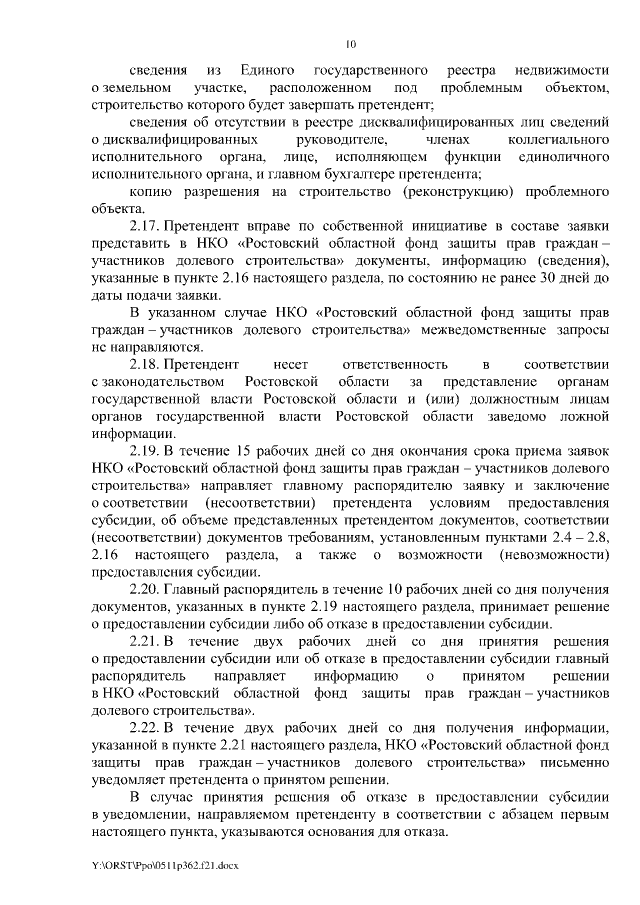 10

сведения из Единого государственного реестра недвижимости о земельном участке, расположенном под проблемным объектом, строительство которого будет завершать претендент;

сведения об отсутствии в реестре дисквалифицированных лиц сведений о дисквалифицированных руководителе, членах коллегиального исполнительного органа, лице, исполняющем функции единоличного исполнительного органа, и главном бухгалтере претендента;

копию разрешения на строительство (реконструкцию) проблемного объекта.

2.17. Претендент вправе по собственной инициативе в составе заявки представить в НКО «Ростовский областной фонд защиты прав граждан – участников долевого строительства» документы, информацию (сведения), указанные в пункте 2.16 настоящего раздела, по состоянию не ранее 30 дней до даты подачи заявки.

В указанном случае НКО «Ростовский областной фонд защиты прав граждан – участников долевого строительства» межведомственные запросы не направляются.

2.18. Претендент несет ответственность в соответствии с законодательством Ростовской области за представление органам государственной власти Ростовской области и (или) должностным лицам органов государственной власти Ростовской области заведомо ложной информации.

2.19. В течение 15 рабочих дней со дня окончания срока приема заявок НКО «Ростовский областной фонд защиты прав граждан – участников долевого строительства» направляет главному распорядителю заявку и заключение о соответствии (несоответствии) претендента условиям предоставления субсидии, об объеме представленных претендентом документов, соответствии (несоответствии) документов требованиям, установленным пунктами 2.4 – 2.8, 2.16 настоящего раздела, а также о возможности (невозможности) предоставления субсидии.

2.20. Главный распорядитель в течение 10 рабочих дней со дня получения документов, указанных в пункте 2.19 настоящего раздела, принимает решение о предоставлении субсидии либо об отказе в предоставлении субсидии.

2.21. В течение двух рабочих дней со дня принятия решения о предоставлении субсидии или об отказе в предоставлении субсидии главный распорядитель направляет информацию о принятом решении в НКО «Ростовский областной фонд защиты прав граждан – участников долевого строительства».

2.22. В течение двух рабочих дней со дня получения информации, указанной в пункте 2.21 настоящего раздела, НКО «Ростовский областной фонд защиты прав граждан – участников долевого строительства» письменно уведомляет претендента о принятом решении.

В случае принятия решения об отказе в предоставлении субсидии в уведомлении, направляемом претенденту в соответствии с абзацем первым настоящего пункта, указываются основания для отказа.

Y:\ORST\Ppo\0511p362.f21.docx